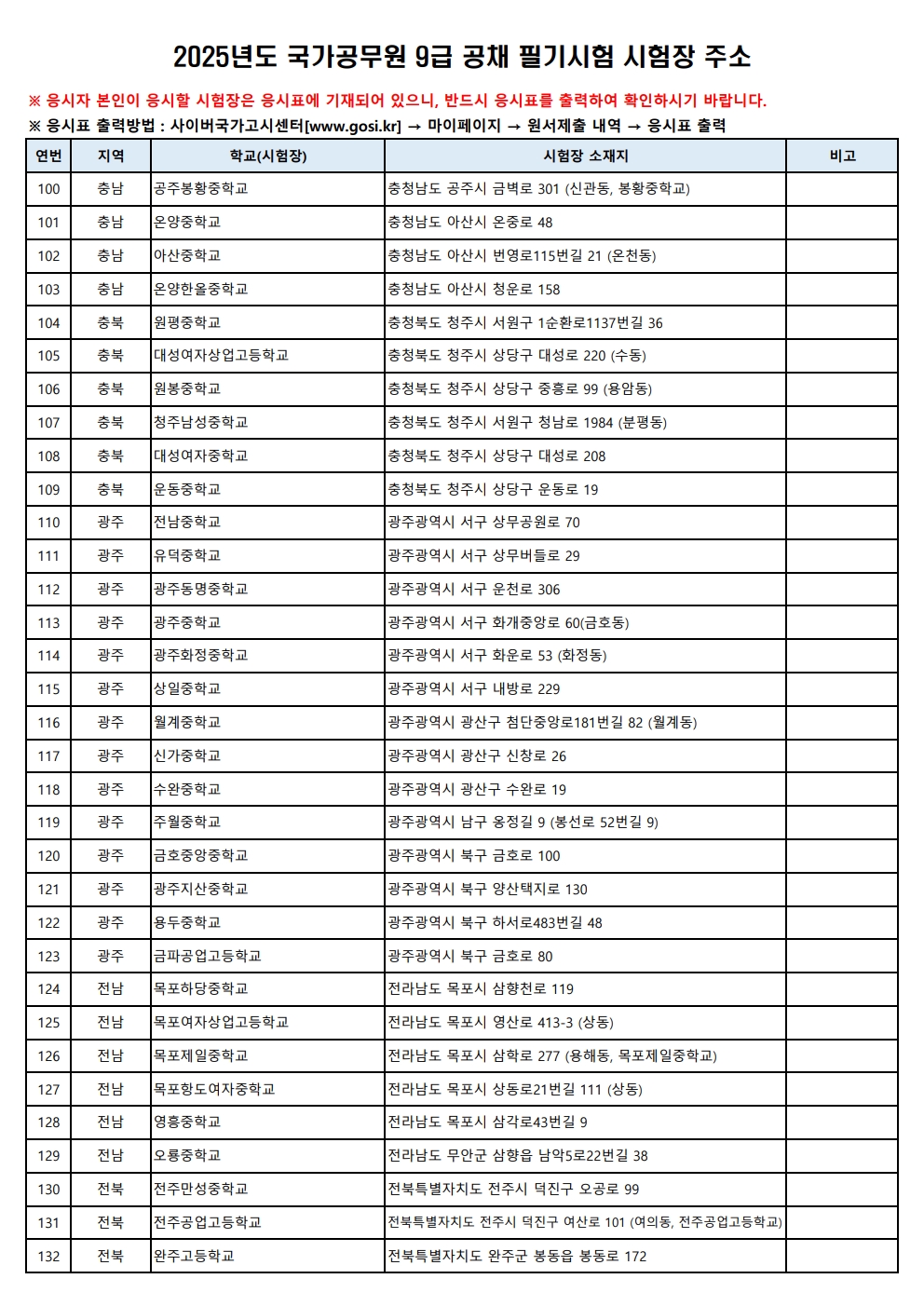 2025년도 국가공무원 9급 공채 필기시험 시험장 주소

※ 응시자 본인이 응시할 시험장은 응시표에 기재되어 있으니, 반드시 응시표를 출력하여 확인하시기 바랍니다.
※ 응시표 출력방법 : 사이버국가고시센터[www.gosi.kr] → 마이페이지 → 원서제출 내역 → 응시표 출력

| 연번 | 지역 | 학교(시험장) | 시험장 소재지 | 비고 |
|---|---|---|---|---|
| 100 | 충남 | 공주봉황중학교 | 충청남도 공주시 금벽로 301 (신관동, 봉황중학교) | |
| 101 | 충남 | 온양중학교 | 충청남도 아산시 온중로 48 | |
| 102 | 충남 | 아산중학교 | 충청남도 아산시 번영로115번길 21 (온천동) | |
| 103 | 충남 | 온양한올중학교 | 충청남도 아산시 청운로 158 | |
| 104 | 충북 | 원평중학교 | 충청북도 청주시 서원구 1순환로1137번길 36 | |
| 105 | 충북 | 대성여자상업고등학교 | 충청북도 청주시 상당구 대성로 220 (수동) | |
| 106 | 충북 | 원봉중학교 | 충청북도 청주시 상당구 중흥로 99 (용암동) | |
| 107 | 충북 | 청주남성중학교 | 충청북도 청주시 서원구 청남로 1984 (분평동) | |
| 108 | 충북 | 대성여자중학교 | 충청북도 청주시 상당구 대성로 208 | |
| 109 | 충북 | 운동중학교 | 충청북도 청주시 상당구 운동로 19 | |
| 110 | 광주 | 전남중학교 | 광주광역시 서구 상무공원로 70 | |
| 111 | 광주 | 유덕중학교 | 광주광역시 서구 상무버들로 29 | |
| 112 | 광주 | 광주동명중학교 | 광주광역시 서구 운천로 306 | |
| 113 | 광주 | 광주중학교 | 광주광역시 서구 화개중앙로 60(금호동) | |
| 114 | 광주 | 광주화정중학교 | 광주광역시 서구 화운로 53 (화정동) | |
| 115 | 광주 | 상일중학교 | 광주광역시 서구 내방로 229 | |
| 116 | 광주 | 월계중학교 | 광주광역시 광산구 첨단중앙로181번길 82 (월계동) | |
| 117 | 광주 | 신가중학교 | 광주광역시 광산구 신창로 26 | |
| 118 | 광주 | 수완중학교 | 광주광역시 광산구 수완로 19 | |
| 119 | 광주 | 주월중학교 | 광주광역시 남구 옹정길 9 (봉선로 52번길 9) | |
| 120 | 광주 | 금호중앙중학교 | 광주광역시 북구 금호로 100 | |
| 121 | 광주 | 광주지산중학교 | 광주광역시 북구 양산택지로 130 | |
| 122 | 광주 | 용두중학교 | 광주광역시 북구 하서로483번길 48 | |
| 123 | 광주 | 금파공업고등학교 | 광주광역시 북구 금호로 80 | |
| 124 | 전남 | 목포하당중학교 | 전라남도 목포시 삼향천로 119 | |
| 125 | 전남 | 목포여자상업고등학교 | 전라남도 목포시 영산로 413-3 (상동) | |
| 126 | 전남 | 목포제일중학교 | 전라남도 목포시 삼학로 277 (용해동, 목포제일중학교) | |
| 127 | 전남 | 목포항도여자중학교 | 전라남도 목포시 상동로21번길 111 (상동) | |
| 128 | 전남 | 영흥중학교 | 전라남도 목포시 삼각로43번길 9 | |
| 129 | 전남 | 오룡중학교 | 전라남도 무안군 삼향읍 남악5로22번길 38 | |
| 130 | 전북 | 전주만성중학교 | 전북특별자치도 전주시 덕진구 오공로 99 | |
| 131 | 전북 | 전주공업고등학교 | 전북특별자치도 전주시 덕진구 여산로 101 (여의동, 전주공업고등학교) | |
| 132 | 전북 | 완주고등학교 | 전북특별자치도 완주군 봉동읍 봉동로 172 | |